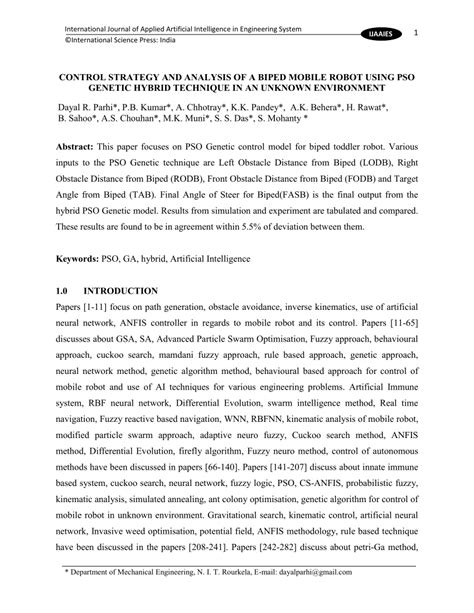 International Journal of Applied Artificial Intelligence in Engineering System
©International Science Press: India

IJAAIES

1

CONTROL STRATEGY AND ANALYSIS OF A BIPED MOBILE ROBOT USING PSO GENETIC HYBRID TECHNIQUE IN AN UNKNOWN ENVIRONMENT

Dayal R. Parhi*, P.B. Kumar*, A. Chhotray*, K.K. Pandey*, A.K. Behera*, H. Rawat*, B. Sahoo*, A.S. Chouhan*, M.K. Muni*, S. S. Das*, S. Mohanty *

Abstract: This paper focuses on PSO Genetic control model for biped toddler robot. Various inputs to the PSO Genetic technique are Left Obstacle Distance from Biped (LODB), Right Obstacle Distance from Biped (RODB), Front Obstacle Distance from Biped (FODB) and Target Angle from Biped (TAB). Final Angle of Steer for Biped(FASB) is the final output from the hybrid PSO Genetic model. Results from simulation and experiment are tabulated and compared. These results are found to be in agreement within 5.5% of deviation between them.

Keywords: PSO, GA, hybrid, Artificial Intelligence

1.0 INTRODUCTION

Papers [1-11] focus on path generation, obstacle avoidance, inverse kinematics, use of artificial neural network, ANFIS controller in regards to mobile robot and its control. Papers [11-65] discusses about GSA, SA, Advanced Particle Swarm Optimisation, Fuzzy approach, behavioural approach, cuckoo search, mamdani fuzzy approach, rule based approach, genetic approach, neural network method, genetic algorithm method, behavioural based approach for control of mobile robot and use of AI techniques for various engineering problems. Artificial Immune system, RBF neural network, Differential Evolution, swarm intelligence method, Real time navigation, Fuzzy reactive based navigation, WNN, RBFNN, kinematic analysis of mobile robot, modified particle swarm approach, adaptive neuro fuzzy, Cuckoo search method, ANFIS method, Differential Evolution, firefly algorithm, Fuzzy neuro method, control of autonomous methods have been discussed in papers [66-140]. Papers [141-207] discuss about innate immune based system, cuckoo search, neural network, fuzzy logic, PSO, CS-ANFIS, probabilistic fuzzy, kinematic analysis, simulated annealing, ant colony optimisation, genetic algorithm for control of mobile robot in unknown environment. Gravitational search, kinematic control, artificial neural network, Invasive weed optimisation, potential field, ANFIS methodology, rule based technique have been discussed in the papers [208-241]. Papers [242-282] discuss about petri-Ga method,

* Department of Mechanical Engineering, N. I. T. Rourkela, E-mail: dayalparhi@gmail.com